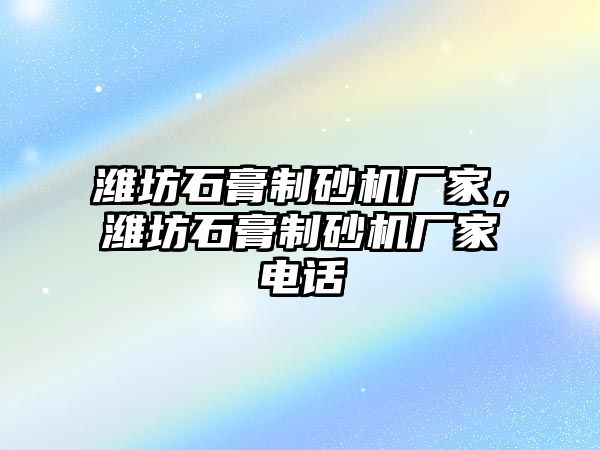 潍坊石膏制砂机厂家，潍坊石膏制砂机厂家电话